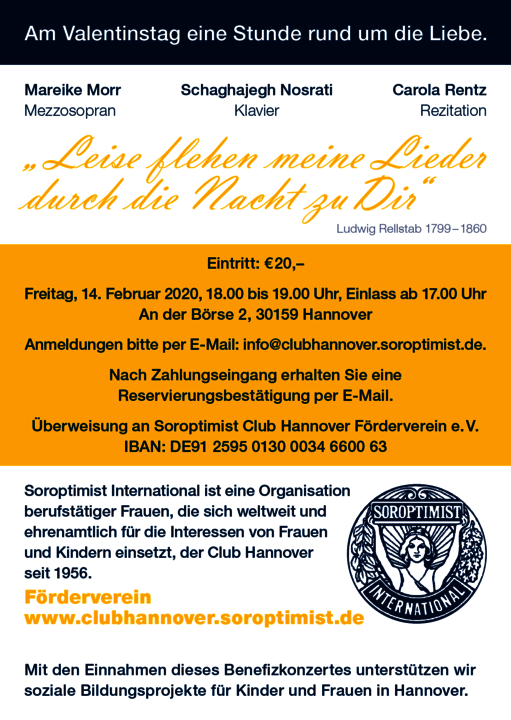 Am Valentinstag eine Stunde rund um die Liebe.

Mareike Morr
Mezzosopran

Schaghajegh Nosrati
Klavier

Carola Rentz
Rezitation

„Leise flehen meine Lieder durch die Nacht zu Dir“

Ludwig Rellstab 1799–1860

Eintritt: €20,–

Freitag, 14. Februar 2020, 18.00 bis 19.00 Uhr, Einlass ab 17.00 Uhr
An der Börse 2, 30159 Hannover

Anmeldungen bitte per E-Mail: info@clubhannover.soroptimist.de.

Nach Zahlungseingang erhalten Sie eine Reservierungsbestätigung per E-Mail.

Überweisung an Soroptimist Club Hannover Förderverein e. V.
IBAN: DE91 2595 0130 0034 6600 63

Soroptimist International ist eine Organisation berufstätiger Frauen, die sich weltweit und ehrenamtlich für die Interessen von Frauen und Kindern einsetzt, der Club Hannover seit 1956.

SOROPTIMIST INTERNATIONAL

Förderverein
www.clubhannover.soroptimist.de

Mit den Einnahmen dieses Benefizkonzertes unterstützen wir soziale Bildungsprojekte für Kinder und Frauen in Hannover.